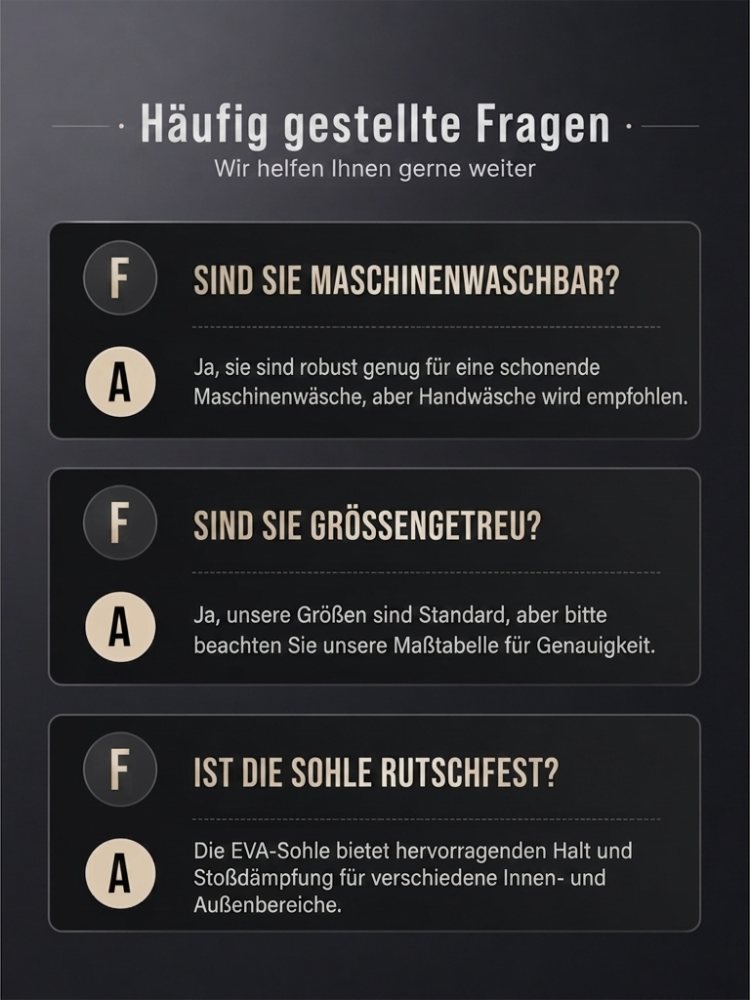 Häufig gestellte Fragen

Wir helfen Ihnen gerne weiter

F

SIND SIE MASCHINENWASCHBAR?

A

Ja, sie sind robust genug für eine schonende Maschinenwäsche, aber Handwäsche wird empfohlen.

F

SIND SIE GRÖSSENGETREU?

A

Ja, unsere Größen sind Standard, aber bitte beachten Sie unsere Maßtabelle für Genauigkeit.

F

IST DIE SOHLE RUTSCHFEST?

A

Die EVA-Sohle bietet hervorragenden Halt und Stoßdämpfung für verschiedene Innen- und Außenbereiche.